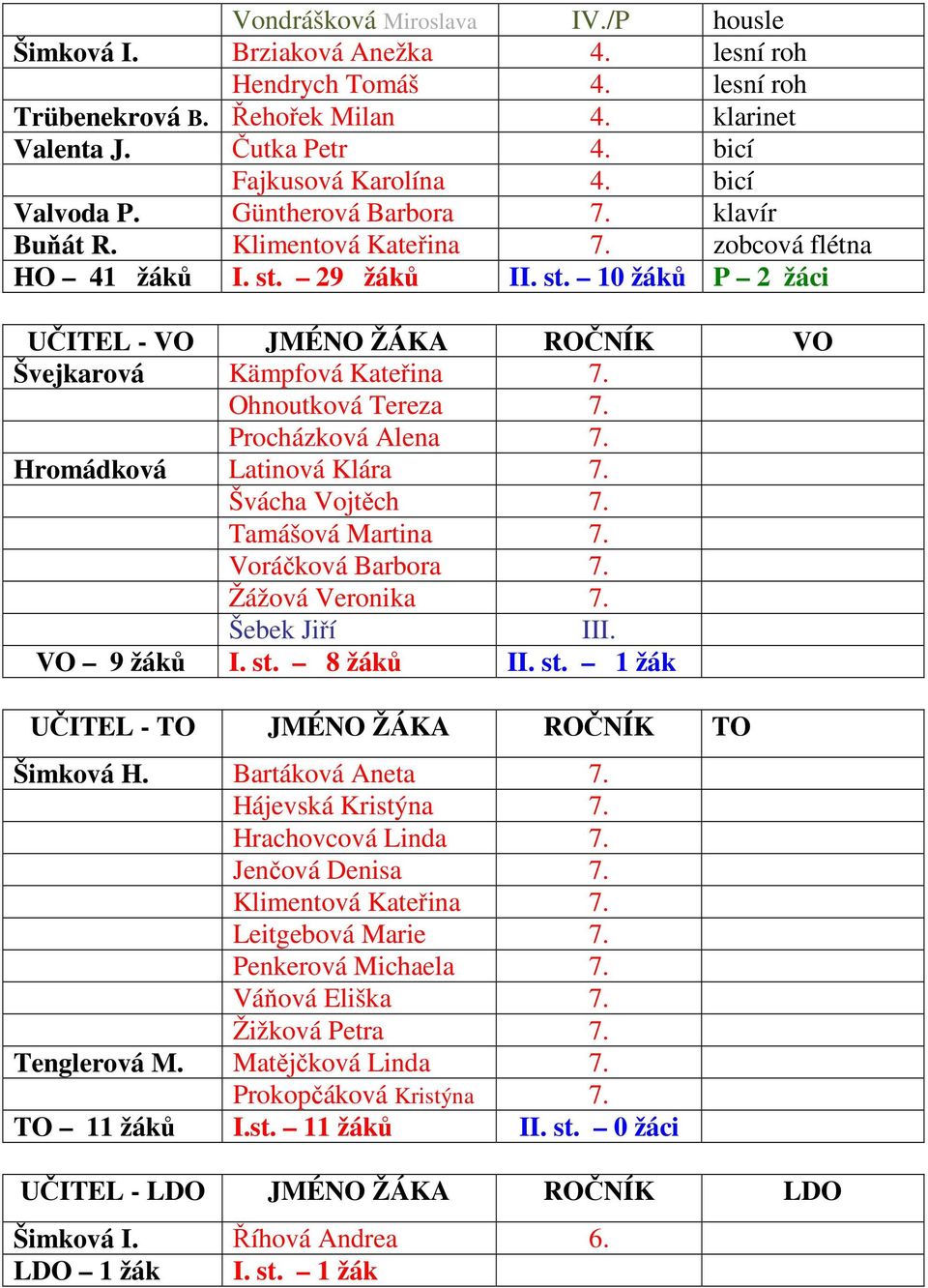 | | Vondrášková Miroslava | IV./P | housle |
|---|---|---|---|
| Šimková I. | Brziaková Anežka | 4. | lesní roh |
| | Hendrych Tomáš | 4. | lesní roh |
| Trübenekrová B. | Řehořek Milan | 4. | klarinet |
| Valenta J. | Čutka Petr | 4. | bicí |
| | Fajkusová Karolína | 4. | bicí |
| Valvoda P. | Güntherová Barbora | 7. | klavír |
| Buňát R. | Klimentová Kateřina | 7. | zobcová flétna |
| HO – 41 žáků | I. st. – 29 žáků | II. st. – 10 žáků | P – 2 žáci |

| UČITEL - VO | JMÉNO ŽÁKA | ROČNÍK | VO |
|---|---|---|---|
| Švejkarová | Kämpfová Kateřina | 7. | |
| | Ohnoutková Tereza | 7. | |
| | Procházková Alena | 7. | |
| Hromádková | Latinová Klára | 7. | |
| | Švácha Vojtěch | 7. | |
| | Tamášová Martina | 7. | |
| | Voráčková Barbora | 7. | |
| | Žážová Veronika | 7. | |
| | Šebek Jiří | III. | |
| VO – 9 žáků | I. st. – 8 žáků | II. st. – 1 žák | |

| UČITEL - TO | JMÉNO ŽÁKA | ROČNÍK | TO |
|---|---|---|---|
| Šimková H. | Bartáková Aneta | 7. | |
| | Hájevská Kristýna | 7. | |
| | Hrachovcová Linda | 7. | |
| | Jenčová Denisa | 7. | |
| | Klimentová Kateřina | 7. | |
| | Leitgebová Marie | 7. | |
| | Penkerová Michaela | 7. | |
| | Váňová Eliška | 7. | |
| | Žižková Petra | 7. | |
| Tenglerová M. | Matějčková Linda | 7. | |
| | Prokopčáková Kristýna | 7. | |
| TO – 11 žáků | I.st. – 11 žáků | II. st. – 0 žáci | |

| UČITEL - LDO | JMÉNO ŽÁKA | ROČNÍK | LDO |
|---|---|---|---|
| Šimková I. | Říhová Andrea | 6. | |
| LDO – 1 žák | I. st. – 1 žák | | |